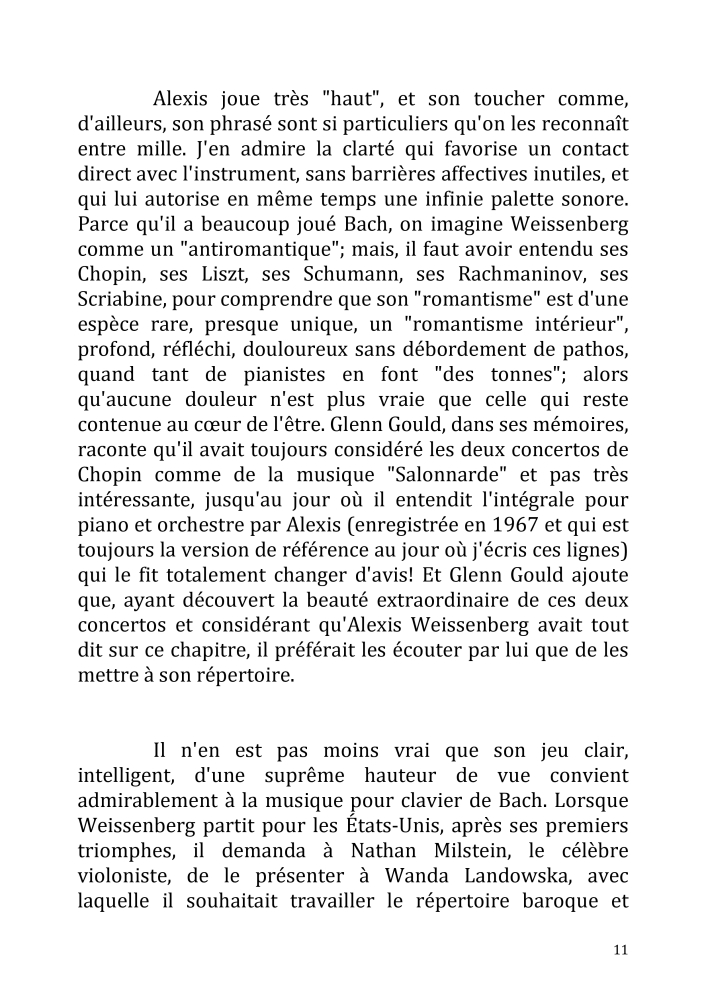 Alexis joue très "haut", et son toucher comme, d'ailleurs, son phrasé sont si particuliers qu'on les reconnaît entre mille. J'en admire la clarté qui favorise un contact direct avec l'instrument, sans barrières affectives inutiles, et qui lui autorise en même temps une infinie palette sonore. Parce qu'il a beaucoup joué Bach, on imagine Weissenberg comme un "antiromantique"; mais, il faut avoir entendu ses Chopin, ses Liszt, ses Schumann, ses Rachmaninov, ses Scriabine, pour comprendre que son "romantisme" est d'une espèce rare, presque unique, un "romantisme intérieur", profond, réfléchi, douloureux sans débordement de pathos, quand tant de pianistes en font "des tonnes"; alors qu'aucune douleur n'est plus vraie que celle qui reste contenue au cœur de l'être. Glenn Gould, dans ses mémoires, raconte qu'il avait toujours considéré les deux concertos de Chopin comme de la musique "Salonnarde" et pas très intéressante, jusqu'au jour où il entendit l'intégrale pour piano et orchestre par Alexis (enregistrée en 1967 et qui est toujours la version de référence au jour où j'écris ces lignes) qui le fit totalement changer d'avis! Et Glenn Gould ajoute que, ayant découvert la beauté extraordinaire de ces deux concertos et considérant qu'Alexis Weissenberg avait tout dit sur ce chapitre, il préférait les écouter par lui que de les mettre à son répertoire.

Il n'en est pas moins vrai que son jeu clair, intelligent, d'une suprême hauteur de vue convient admirablement à la musique pour clavier de Bach. Lorsque Weissenberg partit pour les États-Unis, après ses premiers triomphes, il demanda à Nathan Milstein, le célèbre violoniste, de le présenter à Wanda Landowska, avec laquelle il souhaitait travailler le répertoire baroque et

11